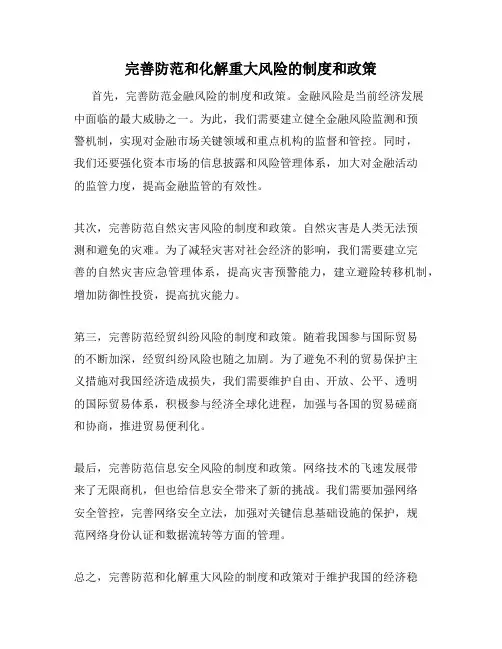 完善防范和化解重大风险的制度和政策

首先，完善防范金融风险的制度和政策。金融风险是当前经济发展中面临的最大威胁之一。为此，我们需要建立健全金融风险监测和预警机制，实现对金融市场关键领域和重点机构的监督和管控。同时，我们还要强化资本市场的信息披露和风险管理体系，加大对金融活动的监管力度，提高金融监管的有效性。

其次，完善防范自然灾害风险的制度和政策。自然灾害是人类无法预测和避免的灾难。为了减轻灾害对社会经济的影响，我们需要建立完善的自然灾害应急管理体系，提高灾害预警能力，建立避险转移机制，增加防御性投资，提高抗灾能力。

第三，完善防范经贸纠纷风险的制度和政策。随着我国参与国际贸易的不断加深，经贸纠纷风险也随之加剧。为了避免不利的贸易保护主义措施对我国经济造成损失，我们需要维护自由、开放、公平、透明的国际贸易体系，积极参与经济全球化进程，加强与各国的贸易磋商和协商，推进贸易便利化。

最后，完善防范信息安全风险的制度和政策。网络技术的飞速发展带来了无限商机，但也给信息安全带来了新的挑战。我们需要加强网络安全管控，完善网络安全立法，加强对关键信息基础设施的保护，规范网络身份认证和数据流转等方面的管理。

总之，完善防范和化解重大风险的制度和政策对于维护我国的经济稳